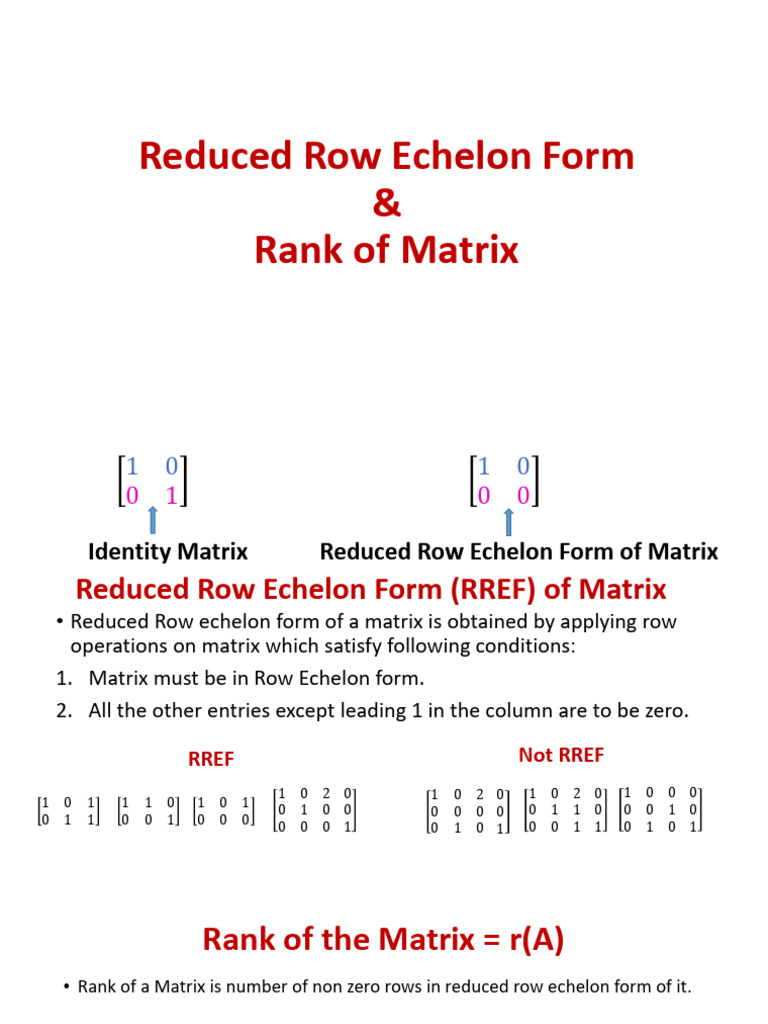 Reduced Row Echelon Form
&
Rank of Matrix

$\begin{bmatrix} 1 & 0 \\ 0 & 1 \end{bmatrix}$

Identity Matrix

$\begin{bmatrix} 1 & 0 \\ 0 & 0 \end{bmatrix}$

Reduced Row Echelon Form of Matrix

Reduced Row Echelon Form (RREF) of Matrix

• Reduced Row echelon form of a matrix is obtained by applying row operations on matrix which satisfy following conditions:

1. Matrix must be in Row Echelon form.
2. All the other entries except leading 1 in the column are to be zero.

RREF

$\begin{bmatrix} 1 & 0 & 1 \\ 0 & 1 & 1 \end{bmatrix}$ $\begin{bmatrix} 1 & 1 & 0 \\ 0 & 0 & 1 \end{bmatrix}$ $\begin{bmatrix} 1 & 0 & 1 \\ 0 & 0 & 0 \end{bmatrix}$ $\begin{bmatrix} 1 & 0 & 2 & 0 \\ 0 & 1 & 0 & 0 \\ 0 & 0 & 0 & 1 \end{bmatrix}$

Not RREF

$\begin{bmatrix} 1 & 0 & 2 & 0 \\ 0 & 0 & 0 & 0 \\ 0 & 1 & 0 & 1 \end{bmatrix}$ $\begin{bmatrix} 1 & 0 & 2 & 0 \\ 0 & 1 & 1 & 0 \\ 0 & 0 & 1 & 1 \end{bmatrix}$ $\begin{bmatrix} 1 & 0 & 0 & 0 \\ 0 & 0 & 1 & 0 \\ 0 & 1 & 0 & 1 \end{bmatrix}$

Rank of the Matrix = r(A)

• Rank of a Matrix is number of non zero rows in reduced row echelon form of it.